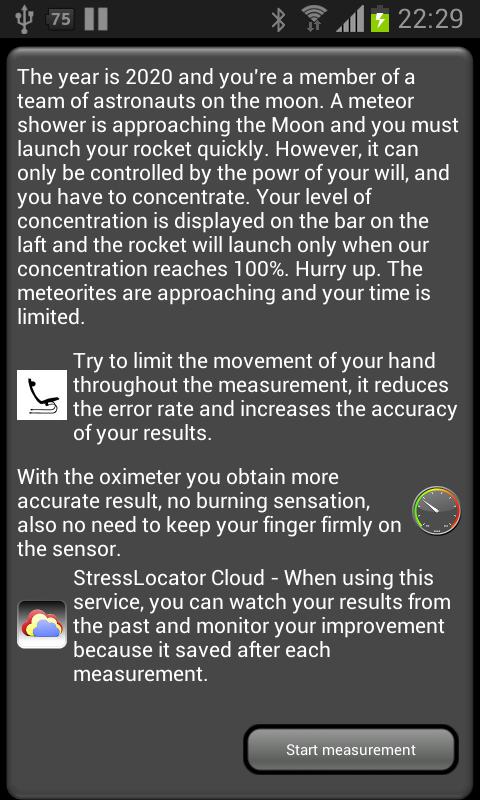 75 22:29

The year is 2020 and you're a member of a team of astronauts on the moon. A meteor shower is approaching the Moon and you must launch your rocket quickly. However, it can only be controlled by the powr of your will, and you have to concentrate. Your level of concentration is displayed on the bar on the laft and the rocket will launch only when our concentration reaches 100%. Hurry up. The meteorites are approaching and your time is limited.

Try to limit the movement of your hand throughout the measurement, it reduces the error rate and increases the accuracy of your results.

With the oximeter you obtain more accurate result, no burning sensation, also no need to keep your finger firmly on the sensor.

StressLocator Cloud - When using this service, you can watch your results from the past and monitor your improvement because it saved after each measurement.

Start measurement